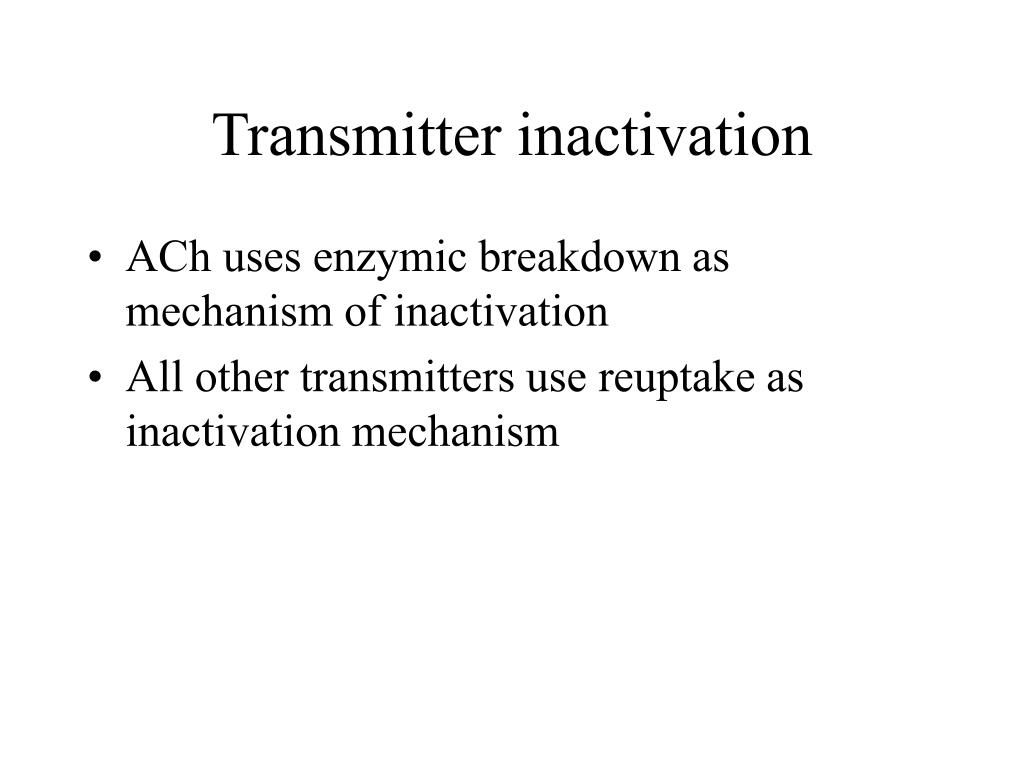 Transmitter inactivation

• ACh uses enzymic breakdown as mechanism of inactivation
• All other transmitters use reuptake as inactivation mechanism